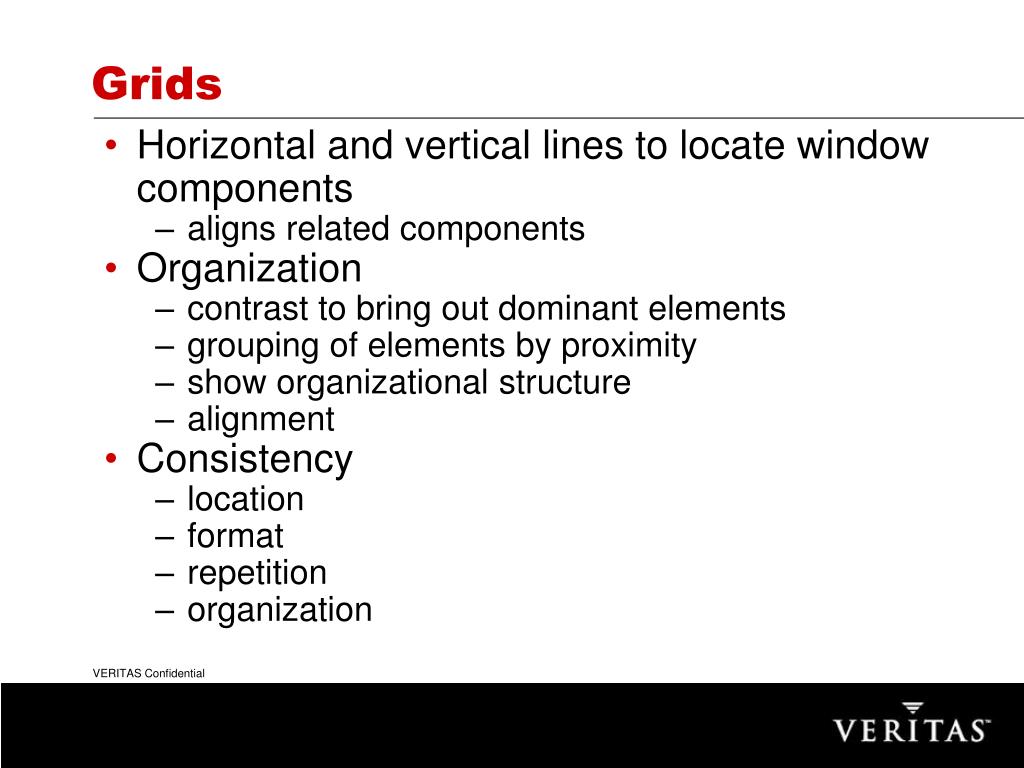 Grids

• Horizontal and vertical lines to locate window components
– aligns related components
• Organization
– contrast to bring out dominant elements
– grouping of elements by proximity
– show organizational structure
– alignment
• Consistency
– location
– format
– repetition
– organization

VERITAS Confidential

VERITAS™